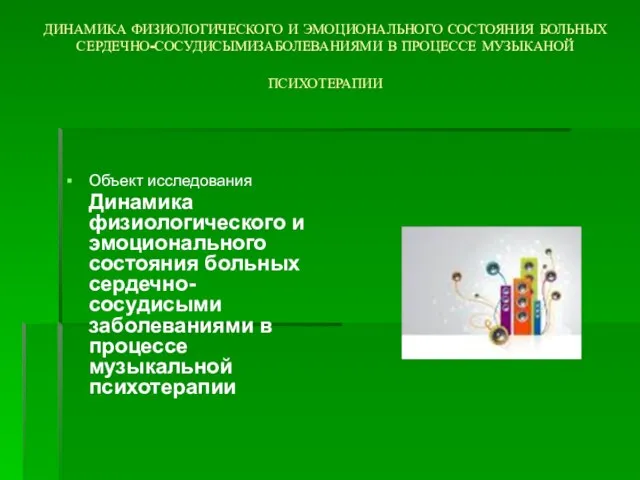 ДИНАМИКА ФИЗИОЛОГИЧЕСКОГО И ЭМОЦИОНАЛЬНОГО СОСТОЯНИЯ БОЛЬНЫХ СЕРДЕЧНО-СОСУДИСЫМИЗАБОЛЕВАНИЯМИ В ПРОЦЕССЕ МУЗЫКАНОЙ

ПСИХОТЕРАПИИ

Объект исследования

Динамика физиологического и эмоционального состояния больных сердечно-сосудисыми заболеваниями в процессе музыкальной психотерапии